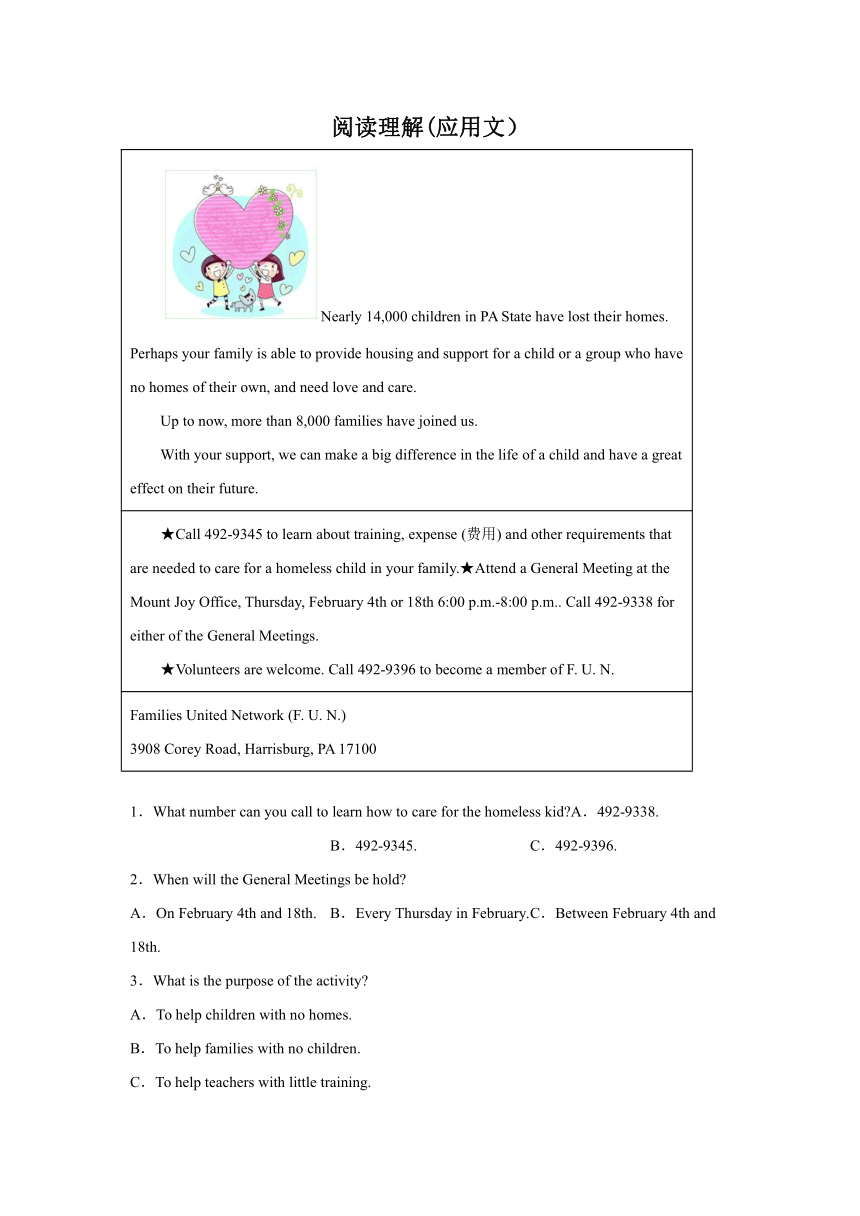 阅读理解(应用文）

Nearly 14,000 children in PA State have lost their homes. Perhaps your family is able to provide housing and support for a child or a group who have no homes of their own, and need love and care.

Up to now, more than 8,000 families have joined us.

With your support, we can make a big difference in the life of a child and have a great effect on their future.

★Call 492-9345 to learn about training, expense (费用) and other requirements that are needed to care for a homeless child in your family.★Attend a General Meeting at the Mount Joy Office, Thursday, February 4th or 18th 6:00 p.m.-8:00 p.m.. Call 492-9338 for either of the General Meetings.

★Volunteers are welcome. Call 492-9396 to become a member of F. U. N.

Families United Network (F. U. N.)
3908 Corey Road, Harrisburg, PA 17100

1．What number can you call to learn how to care for the homeless kid?A．492-9338.
B．492-9345.
C．492-9396.

2．When will the General Meetings be hold?
A．On February 4th and 18th.
B．Every Thursday in February.C．Between February 4th and 18th.

3．What is the purpose of the activity?
A．To help children with no homes.
B．To help families with no children.
C．To help teachers with little training.